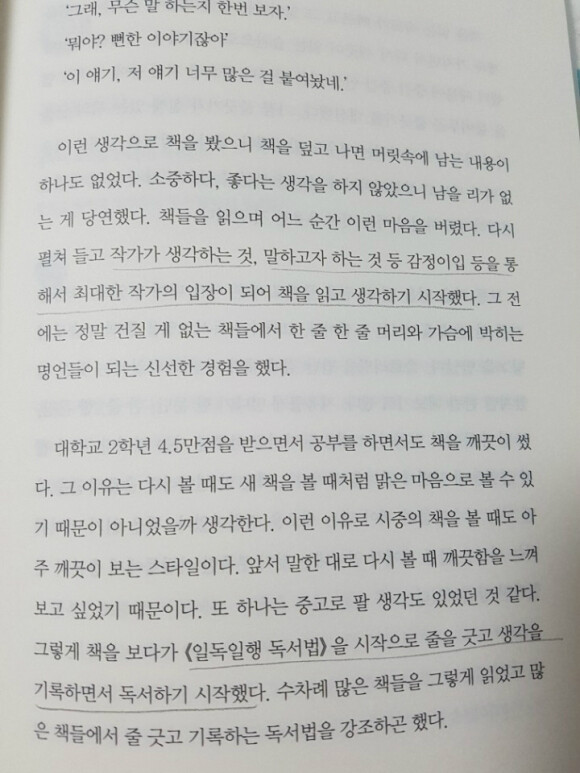 '그래, 무슨 말 하는지 한번 보자.'

'뭐야? 뻔한 이야기잖아'

'이 얘기, 저 얘기 너무 많은 걸 붙여놨네.'

이런 생각으로 책을 봤으니 책을 덮고 나면 머릿속에 남는 내용이 하나도 없었다. 소중하다, 좋다는 생각을 하지 않았으니 남을 리가 없는 게 당연했다. 책들을 읽으며 어느 순간 이런 마음을 버렸다. 다시 펼쳐 들고 작가가 생각하는 것, 말하고자 하는 것 등 감정이입 등을 통해서 최대한 작가의 입장이 되어 책을 읽고 생각하기 시작했다. 그 전에는 정말 건질 게 없는 책들에서 한 줄 한 줄 머리와 가슴에 박히는 명언들이 되는 신선한 경험을 했다.

대학교 2학년 4.5만점을 받으면서 공부를 하면서도 책을 깨끗이 썼다. 그 이유는 다시 볼 때도 새 책을 볼 때처럼 맑은 마음으로 볼 수 있기 때문이 아니었을까 생각한다. 이런 이유로 시중의 책을 볼 때도 아주 깨끗이 보는 스타일이다. 앞서 말한 대로 다시 볼 때 깨끗함을 느껴보고 싶었기 때문이다. 또 하나는 중고로 팔 생각도 있었던 것 같다. 그렇게 책을 보다가 《일독일행 독서법》을 시작으로 줄을 긋고 생각을 기록하면서 독서하기 시작했다. 수차례 많은 책들을 그렇게 읽었고 많은 책들에서 줄 긋고 기록하는 독서법을 강조하곤 했다.